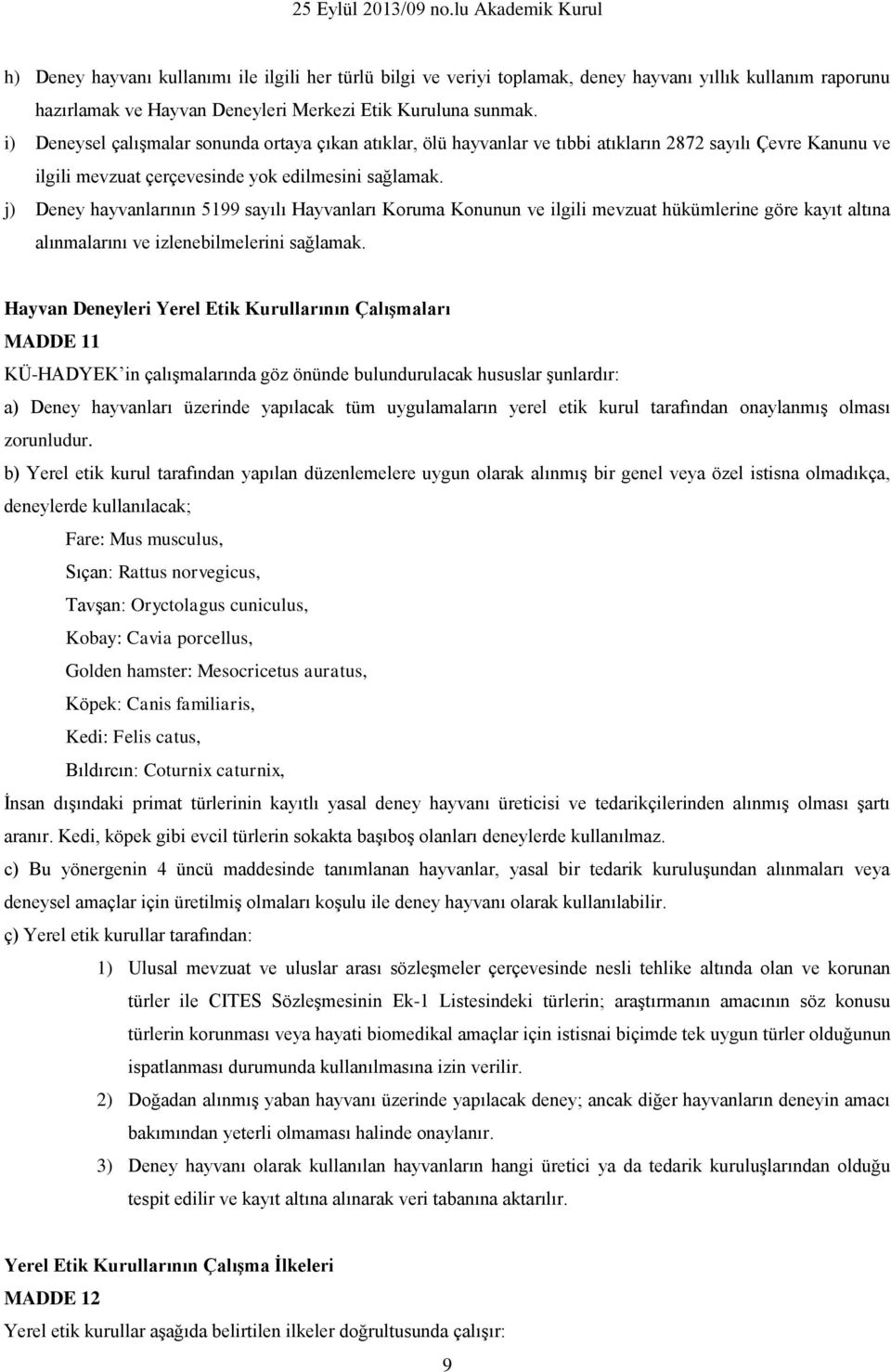 25 Eylül 2013/09 no.lu Akademik Kurul

h) Deney hayvanı kullanımı ile ilgili her türlü bilgi ve veriyi toplamak, deney hayvanı yıllık kullanım raporunu hazırlamak ve Hayvan Deneyleri Merkezi Etik Kuruluna sunmak.

i) Deneysel çalışmalar sonunda ortaya çıkan atıklar, ölü hayvanlar ve tıbbi atıkların 2872 sayılı Çevre Kanunu ve ilgili mevzuat çerçevesinde yok edilmesini sağlamak.

j) Deney hayvanlarının 5199 sayılı Hayvanları Koruma Konunun ve ilgili mevzuat hükümlerine göre kayıt altına alınmalarını ve izlenebilmelerini sağlamak.

Hayvan Deneyleri Yerel Etik Kurullarının Çalışmaları
MADDE 11
KÜ-HADYEK'in çalışmalarında göz önünde bulundurulacak hususlar şunlardır:

a) Deney hayvanları üzerinde yapılacak tüm uygulamaların yerel etik kurul tarafından onaylanmış olması zorunludur.

b) Yerel etik kurul tarafından yapılan düzenlemelere uygun olarak alınmış bir genel veya özel istisna olmadıkça, deneylerde kullanılacak;

Fare: Mus musculus,
Sıçan: Rattus norvegicus,
Tavşan: Oryctolagus cuniculus,
Kobay: Cavia porcellus,
Golden hamster: Mesocricetus auratus,
Köpek: Canis familiaris,
Kedi: Felis catus,
Bıldırcın: Coturnix caturnix,

İnsan dışındaki primat türlerinin kayıtlı yasal deney hayvanı üreticisi ve tedarikçilerinden alınmış olması şartı aranır. Kedi, köpek gibi evcil türlerin sokakta başıboş olanları deneylerde kullanılmaz.

c) Bu yönergenin 4 üncü maddesinde tanımlanan hayvanlar, yasal bir tedarik kuruluşundan alınmaları veya deneysel amaçlar için üretilmiş olmaları koşulu ile deney hayvanı olarak kullanılabilir.

ç) Yerel etik kurullar tarafından:

1) Ulusal mevzuat ve uluslar arası sözleşmeler çerçevesinde nesli tehlike altında olan ve korunan türler ile CITES Sözleşmesinin Ek-1 Listesindeki türlerin; araştırmanın amacının söz konusu türlerin korunması veya hayati biomedikal amaçlar için istisnai biçimde tek uygun türler olduğunun ispatlanması durumunda kullanılmasına izin verilir.

2) Doğadan alınmış yaban hayvanı üzerinde yapılacak deney; ancak diğer hayvanların deneyin amacı bakımından yeterli olmaması halinde onaylanır.

3) Deney hayvanı olarak kullanılan hayvanların hangi üretici ya da tedarik kuruluşlarından olduğu tespit edilir ve kayıt altına alınarak veri tabanına aktarılır.

Yerel Etik Kurullarının Çalışma İlkeleri
MADDE 12
Yerel etik kurullar aşağıda belirtilen ilkeler doğrultusunda çalışır:

9